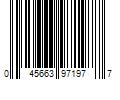 0 45663 97197 7